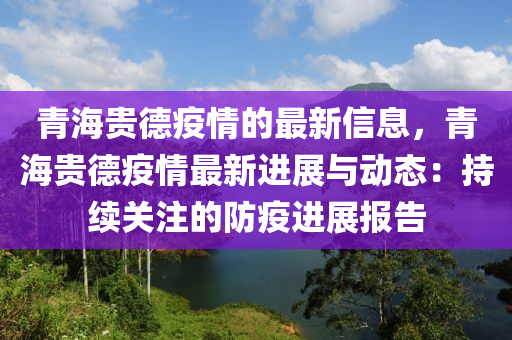 青海贵德疫情的最新信息，青海贵德疫情最新进展与动态：持续关注的防疫进展报告